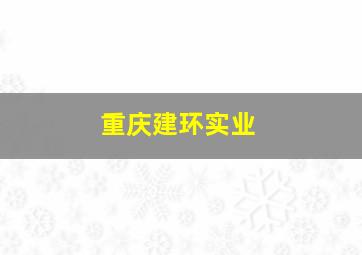 重庆建环实业